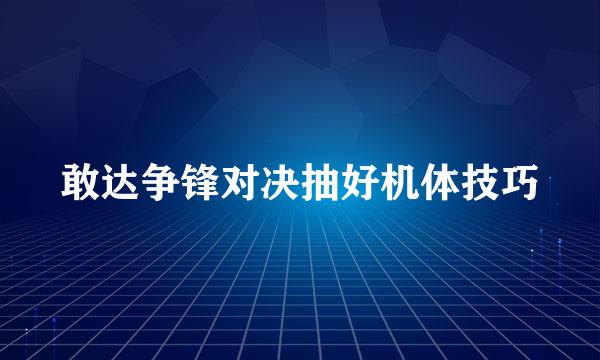 敢达争锋对决抽好机体技巧